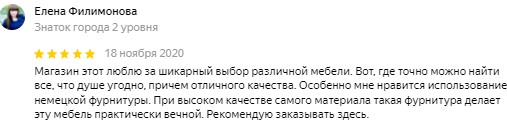 Елена Филимонова
Знаток города 2 уровня

18 ноября 2020

Магазин этот люблю за шикарный выбор различной мебели. Вот, где точно можно найти все, что душе угодно, причем отличного качества. Особенно мне нравится использование немецкой фурнитуры. При высоком качестве самого материала такая фурнитура делает эту мебель практически вечной. Рекомендую заказывать здесь.